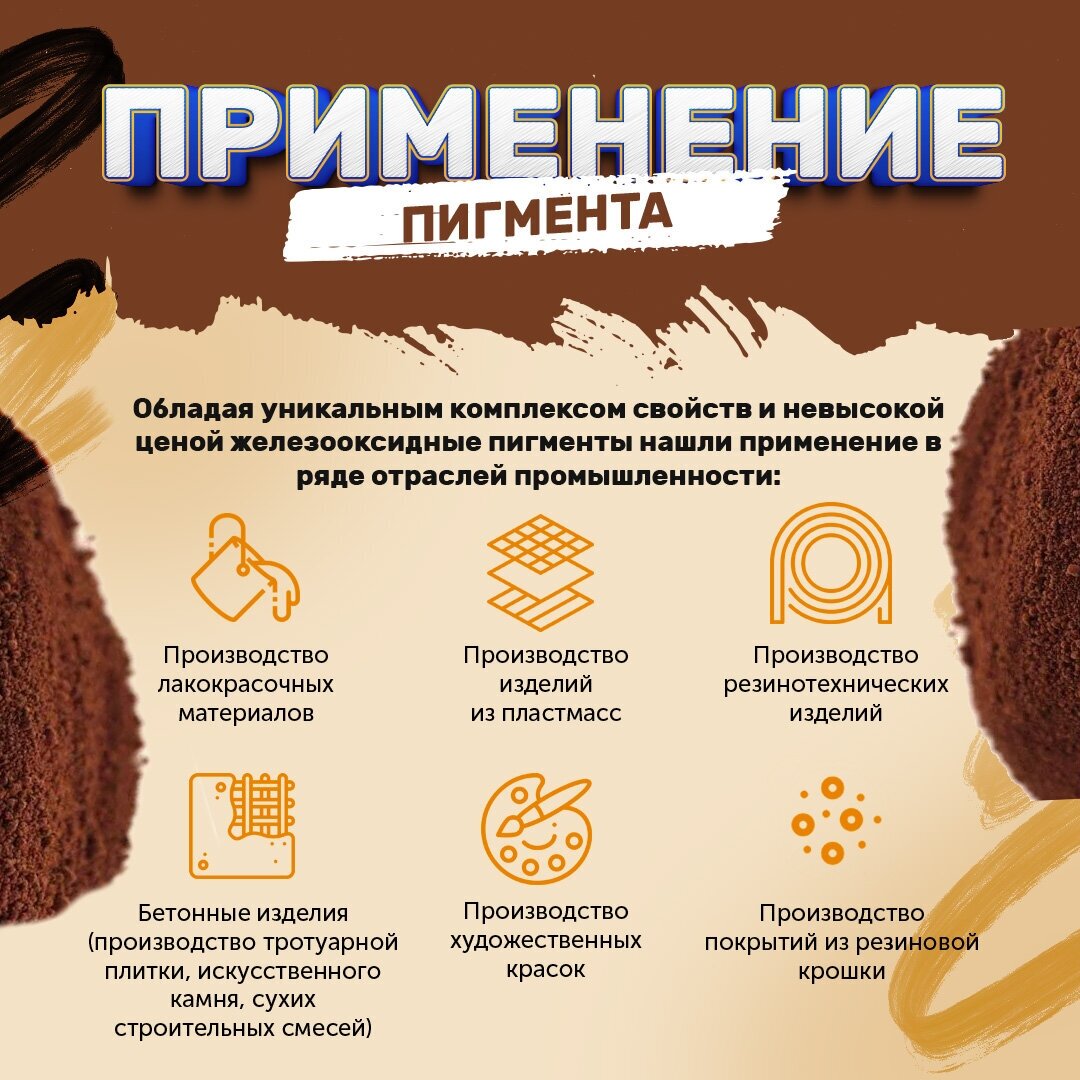 ПРИМЕНЕНИЕ
ПИГМЕНТА

Обладая уникальным комплексом свойств и невысокой ценой железооксидные пигменты нашли применение в ряде отраслей промышленности:

Производство
лакокрасочных
материалов

Производство
изделий
из пластмасс

Производство
резинотехнических
изделий

Бетонные изделия
(производство тротуарной
плитки, искусственного
камня, сухих
строительных смесей)

Производство
художественных
красок

Производство
покрытий из резиновой
крошки